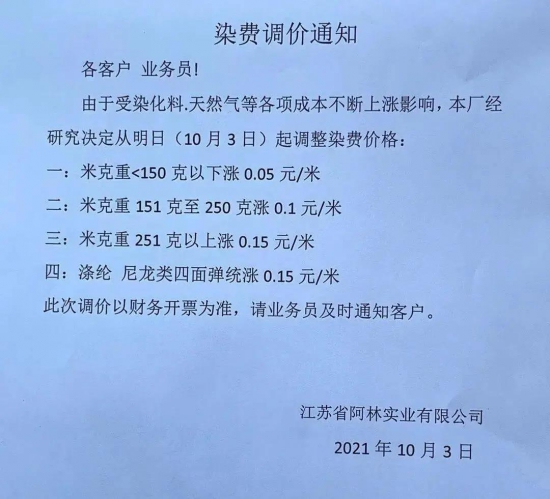 染费调价通知

各客户 业务员!

由于受染化料.天然气等各项成本不断上涨影响，本厂经研究决定从明日（10 月 3 日）起调整染费价格：

一：米克重<150 克以下涨 0.05 元/米

二：米克重 151 克至 250 克涨 0.1 元/米

三：米克重 251 克以上涨 0.15 元/米

四：涤纶 尼龙类四面弹统涨 0.15 元/米

此次调价以财务开票为准，请业务员及时通知客户。

江苏省阿林实业有限公司

2021 年 10 月 3 日